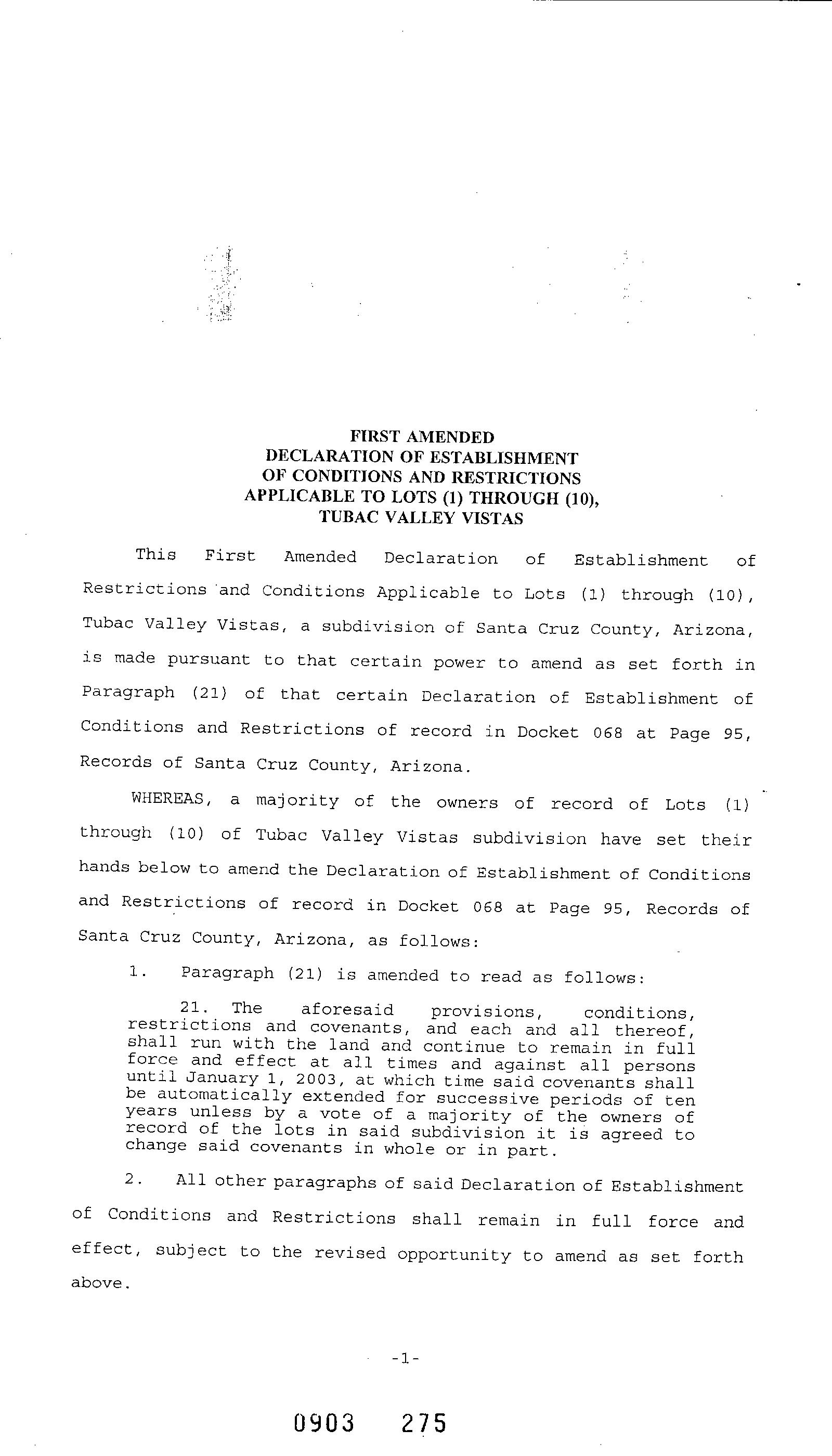 FIRST AMENDED
DECLARATION OF ESTABLISHMENT
OF CONDITIONS AND RESTRICTIONS
APPLICABLE TO LOTS (1) THROUGH (10),
TUBAC VALLEY VISTAS

This First Amended Declaration of Establishment of Restrictions and Conditions Applicable to Lots (1) through (10), Tubac Valley Vistas, a subdivision of Santa Cruz County, Arizona, is made pursuant to that certain power to amend as set forth in Paragraph (21) of that certain Declaration of Establishment of Conditions and Restrictions of record in Docket 068 at Page 95, Records of Santa Cruz County, Arizona.

WHEREAS, a majority of the owners of record of Lots (1) through (10) of Tubac Valley Vistas subdivision have set their hands below to amend the Declaration of Establishment of Conditions and Restrictions of record in Docket 068 at Page 95, Records of Santa Cruz County, Arizona, as follows:

1. Paragraph (21) is amended to read as follows:

21. The aforesaid provisions, conditions, restrictions and covenants, and each and all thereof, shall run with the land and continue to remain in full force and effect at all times and against all persons until January 1, 2003, at which time said covenants shall be automatically extended for successive periods of ten years unless by a vote of a majority of the owners of record of the lots in said subdivision it is agreed to change said covenants in whole or in part.

2. All other paragraphs of said Declaration of Establishment of Conditions and Restrictions shall remain in full force and effect, subject to the revised opportunity to amend as set forth above.

-1-

0903 275